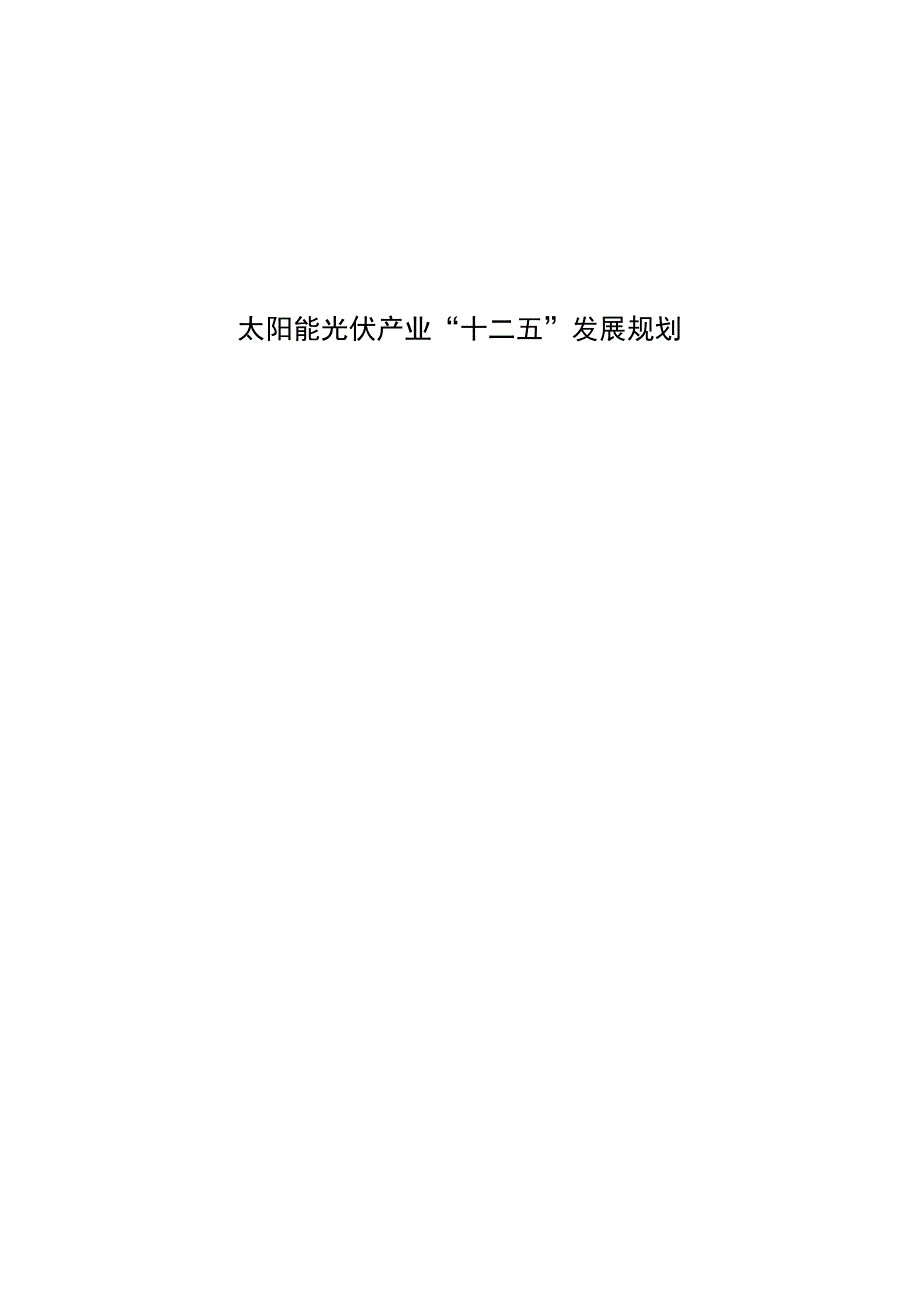 太阳能光伏产业“十二五”发展规划